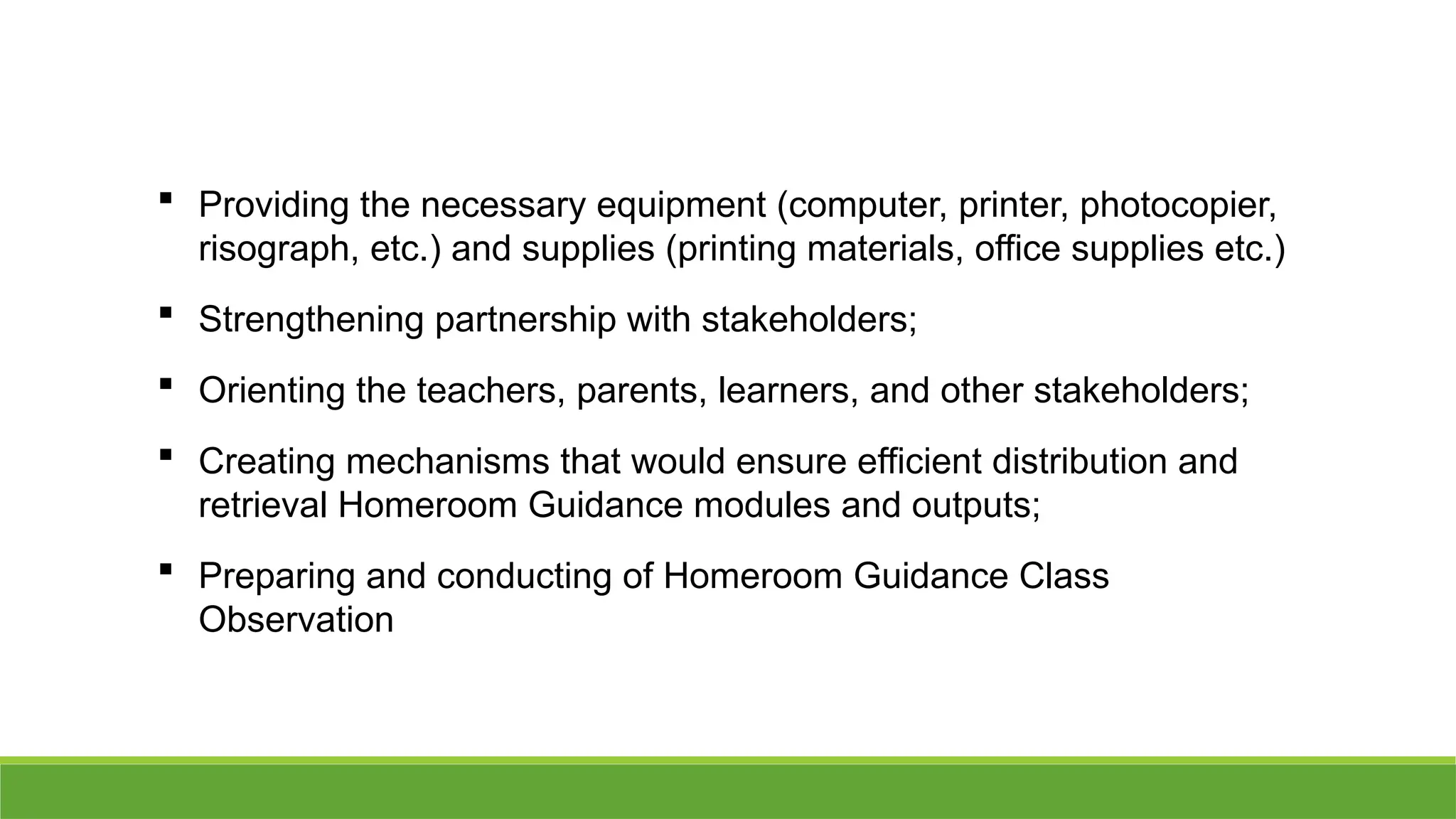 ▪ Providing the necessary equipment (computer, printer, photocopier, risograph, etc.) and supplies (printing materials, office supplies etc.)

▪ Strengthening partnership with stakeholders;

▪ Orienting the teachers, parents, learners, and other stakeholders;

▪ Creating mechanisms that would ensure efficient distribution and retrieval Homeroom Guidance modules and outputs;

▪ Preparing and conducting of Homeroom Guidance Class Observation